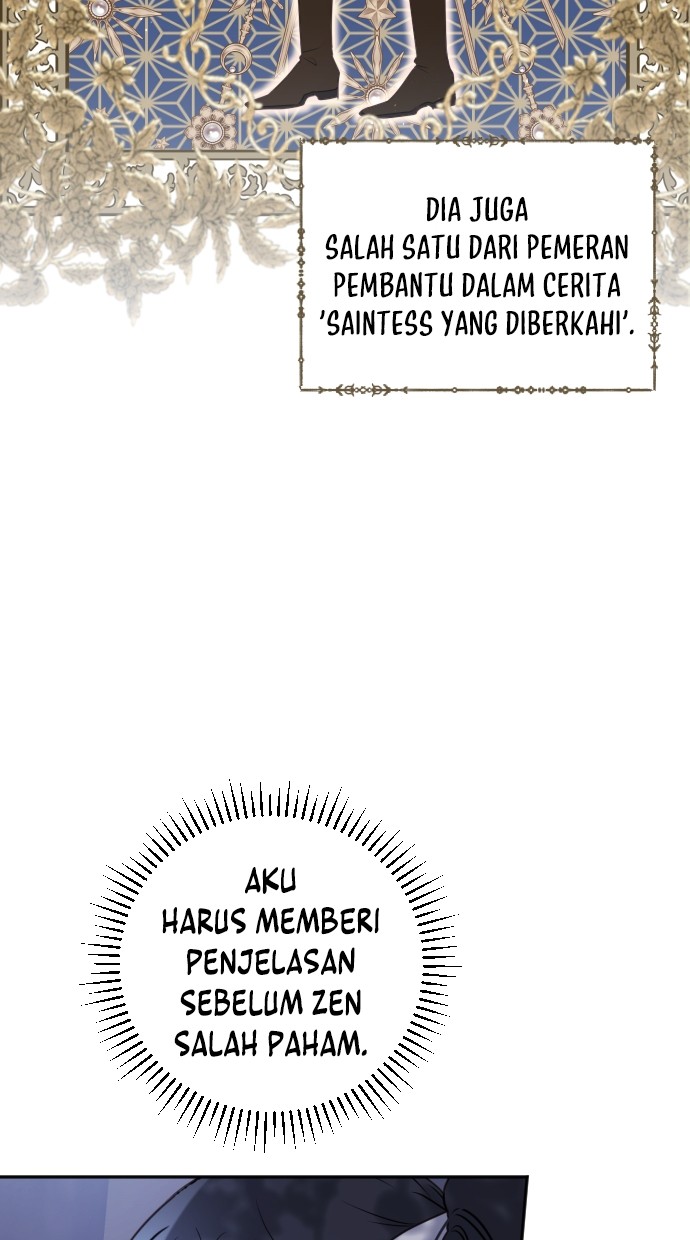 DIA JUGA SALAH SATU DARI PEMERAN PEMBANTU DALAM CERITA 'SAINTESS YANG DIBERKAHI'.

AKU HARUS MEMBERI PENJELASAN SEBELUM ZEN SALAH PAHAM.